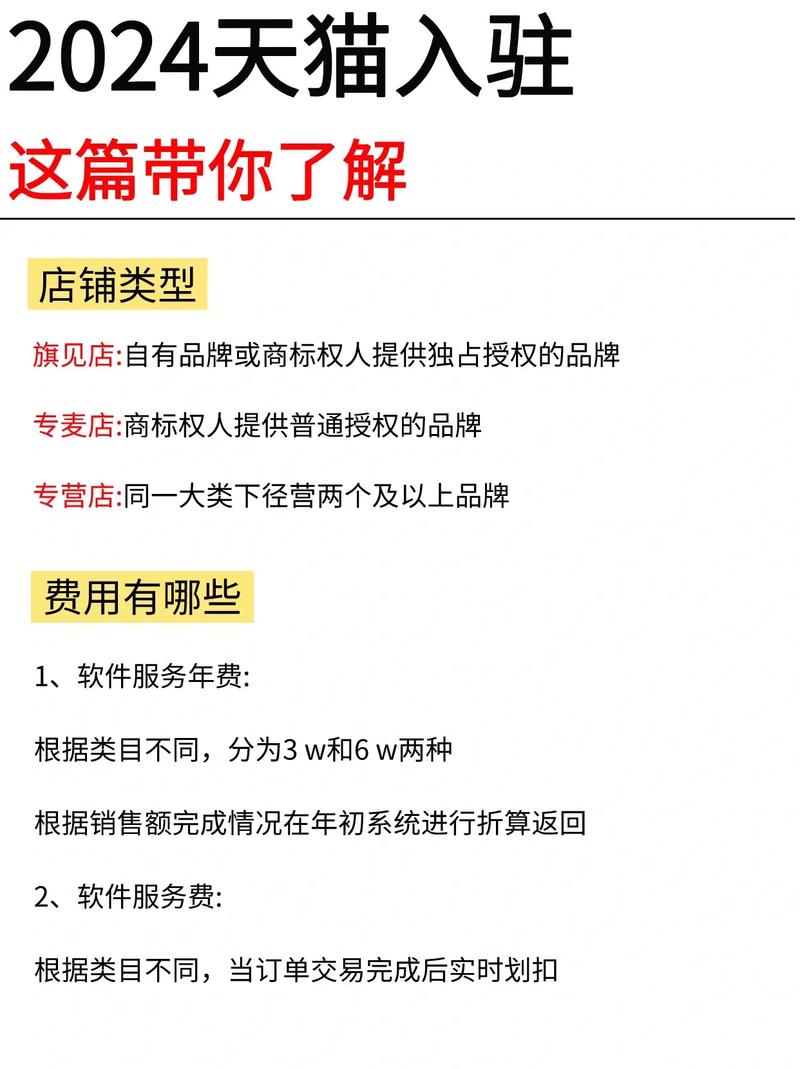 2024天猫入驻

这篇带你了解

店铺类型

旗见店:自有品牌或商标权人提供独占授权的品牌

专麦店:商标权人提供普通授权的品牌

专营店:同一大类下径营两个及以上品牌

费用有哪些

1、软件服务年费:

根据类目不同，分为3 w和6 w两种

根据销售额完成情况在年初系统进行折算返回

2、软件服务费:

根据类目不同，当订单交易完成后实时划扣